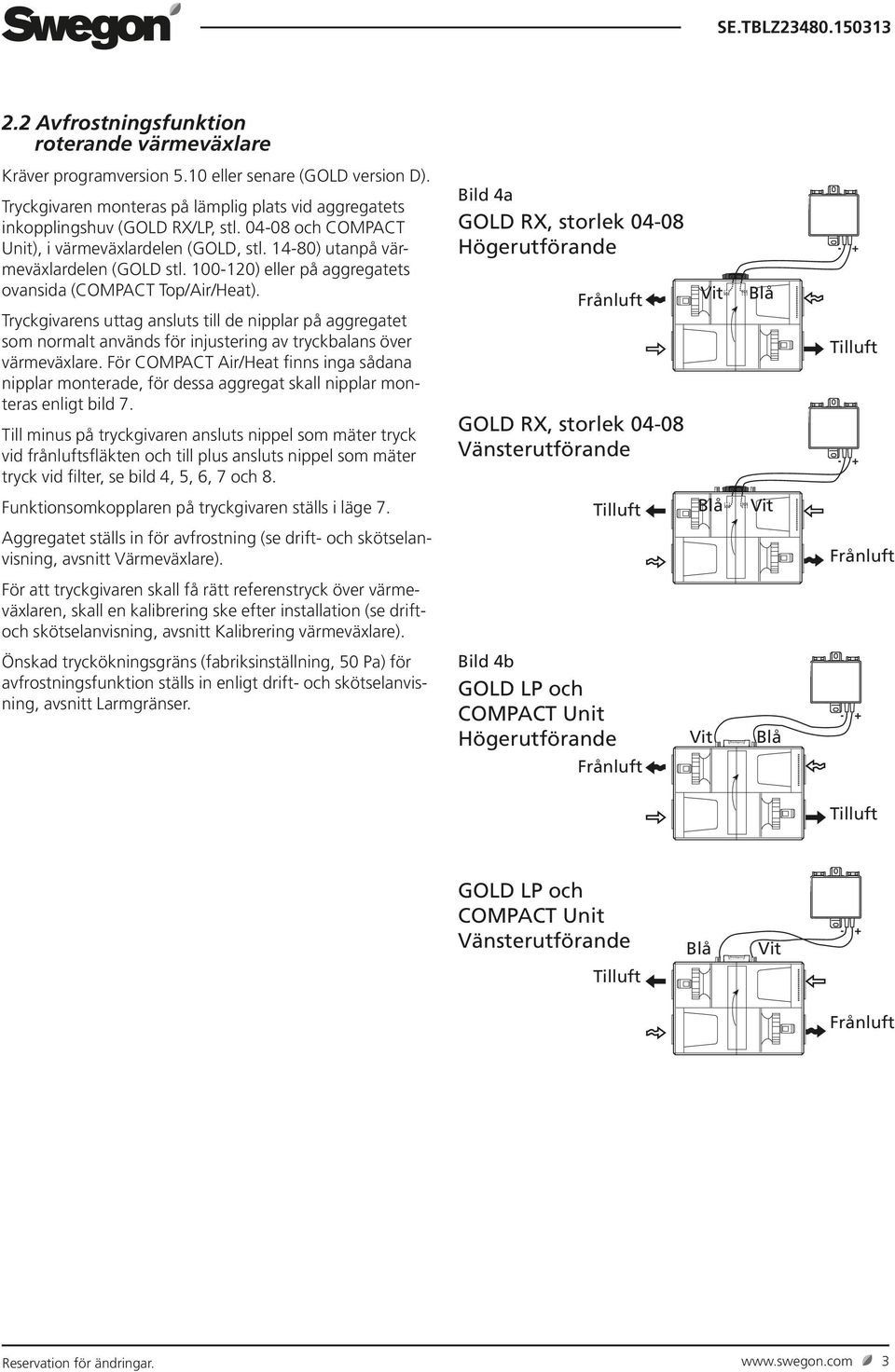 Swegon

SE.TBLZ23480.150313

2.2 Avfrostningsfunktion roterande värmeväxlare

Kräver programversion 5.10 eller senare (GOLD version D).

Tryckgivaren monteras på lämplig plats vid aggregatets inkopplingshuv (GOLD RX/LP, stl. 04-08 och COMPACT Unit), i värmeväxlardelen (GOLD, stl. 14-80) utanpå värmeväxlardelen (GOLD stl. 100-120) eller på aggregatets ovansida (COMPACT Top/Air/Heat).

Tryckgivarens uttag ansluts till de nipplar på aggregatet som normalt används för injustering av tryckbalans över värmeväxlare. För COMPACT Air/Heat finns inga sådana nipplar monterade, för dessa aggregat skall nipplar monteras enligt bild 7.

Till minus på tryckgivaren ansluts nippel som mäter tryck vid frånluftsfläkten och till plus ansluts nippel som mäter tryck vid filter, se bild 4, 5, 6, 7 och 8.

Funktionsomkopplaren på tryckgivaren ställs i läge 7.

Aggregatet ställs in för avfrostning (se drift- och skötselanvisning, avsnitt Värmeväxlare).

För att tryckgivaren skall få rätt referenstryck över värmeväxlaren, skall en kalibrering ske efter installation (se drift- och skötselanvisning, avsnitt Kalibrering värmeväxlare).

Önskad tryckökningsgräns (fabriksinställning, 50 Pa) för avfrostningsfunktion ställs in enligt drift- och skötselanvisning, avsnitt Larmgränser.

Bild 4a
GOLD RX, storlek 04-08
Högerutförande

- +
Frånluft
Vit
Blå
Tilluft

GOLD RX, storlek 04-08
Vänsterutförande

- +
Tilluft
Blå
Vit
Frånluft

Bild 4b
GOLD LP och
COMPACT Unit
Högerutförande

- +
Vit
Blå
Frånluft
Tilluft

GOLD LP och
COMPACT Unit
Vänsterutförande

- +
Blå
Vit
Tilluft
Frånluft

Reservation för ändringar.

www.swegon.com 3